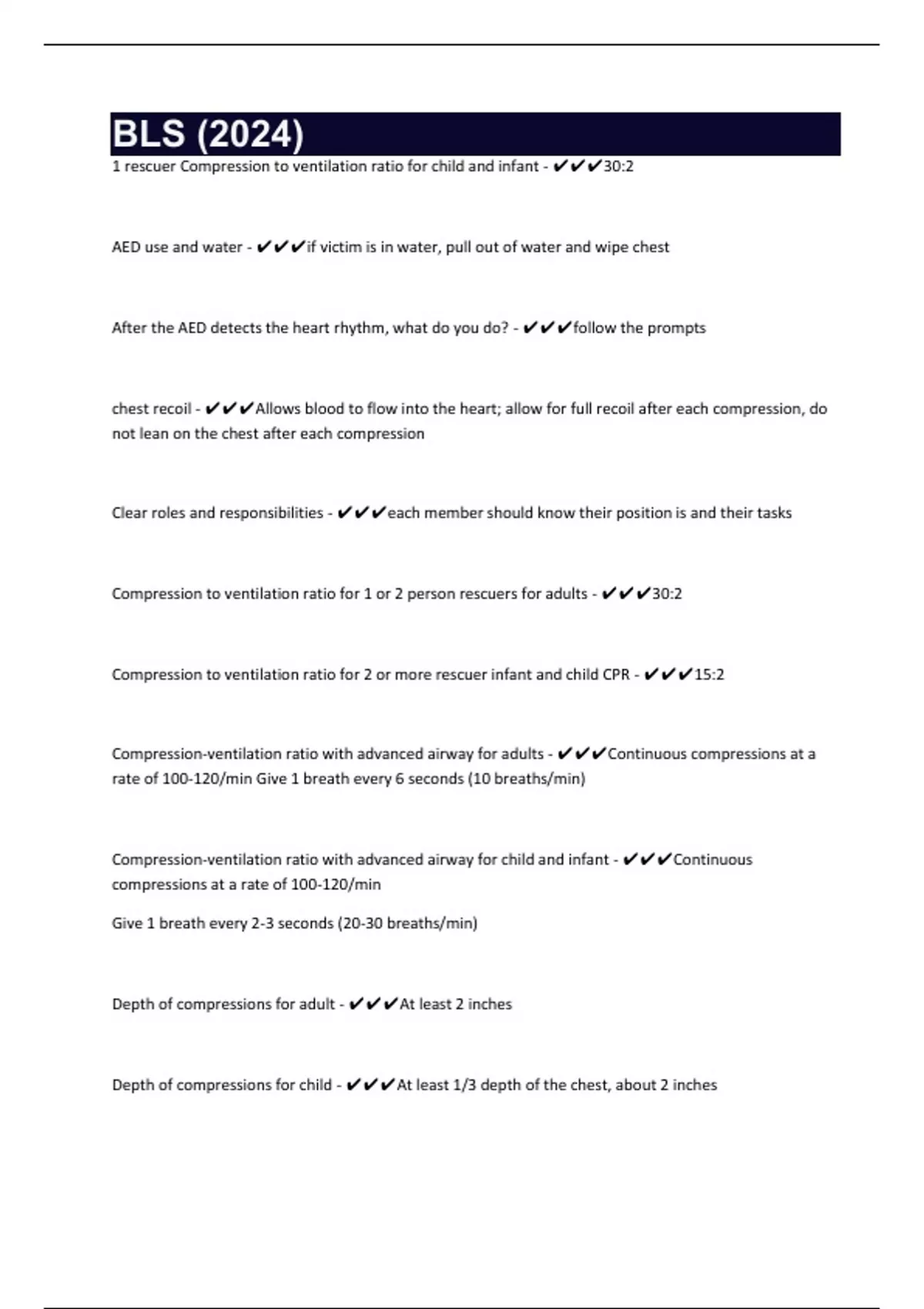 BLS (2024)

1 rescuer Compression to ventilation ratio for child and infant - ✔✔✔30:2

AED use and water - ✔✔✔if victim is in water, pull out of water and wipe chest

After the AED detects the heart rhythm, what do you do? - ✔✔✔follow the prompts

chest recoil - ✔✔✔Allows blood to flow into the heart; allow for full recoil after each compression, do not lean on the chest after each compression

Clear roles and responsibilities - ✔✔✔each member should know their position is and their tasks

Compression to ventilation ratio for 1 or 2 person rescuers for adults - ✔✔✔30:2

Compression to ventilation ratio for 2 or more rescuer infant and child CPR - ✔✔✔15:2

Compression-ventilation ratio with advanced airway for adults - ✔✔✔Continuous compressions at a rate of 100-120/min Give 1 breath every 6 seconds (10 breaths/min)

Compression-ventilation ratio with advanced airway for child and infant - ✔✔✔Continuous compressions at a rate of 100-120/min

Give 1 breath every 2-3 seconds (20-30 breaths/min)

Depth of compressions for adult - ✔✔✔At least 2 inches

Depth of compressions for child - ✔✔✔At least 1/3 depth of the chest, about 2 inches